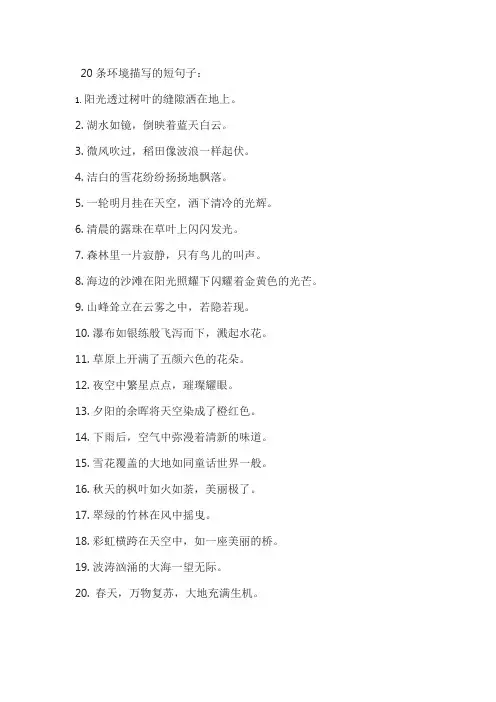 20 条环境描写的短句子：

1. 阳光透过树叶的缝隙洒在地上。

2. 湖水如镜，倒映着蓝天白云。

3. 微风吹过，稻田像波浪一样起伏。

4. 洁白的雪花纷纷扬扬地飘落。

5. 一轮明月挂在天空，洒下清冷的光辉。

6. 清晨的露珠在草叶上闪闪发光。

7. 森林里一片寂静，只有鸟儿的叫声。

8. 海边的沙滩在阳光照耀下闪耀着金黄色的光芒。

9. 山峰耸立在云雾之中，若隐若现。

10. 瀑布如银练般飞泻而下，溅起水花。

11. 草原上开满了五颜六色的花朵。

12. 夜空中繁星点点，璀璨耀眼。

13. 夕阳的余晖将天空染成了橙红色。

14. 下雨后，空气中弥漫着清新的味道。

15. 雪花覆盖的大地如同童话世界一般。

16. 秋天的枫叶如火如荼，美丽极了。

17. 翠绿的竹林在风中摇曳。

18. 彩虹横跨在天空中，如一座美丽的桥。

19. 波涛汹涌的大海一望无际。

20. 春天，万物复苏，大地充满生机。